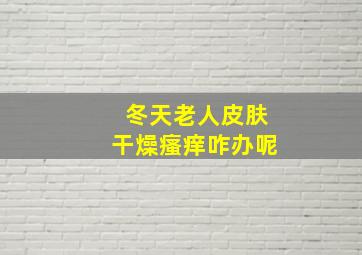 冬天老人皮肤
干燥瘙痒咋办呢